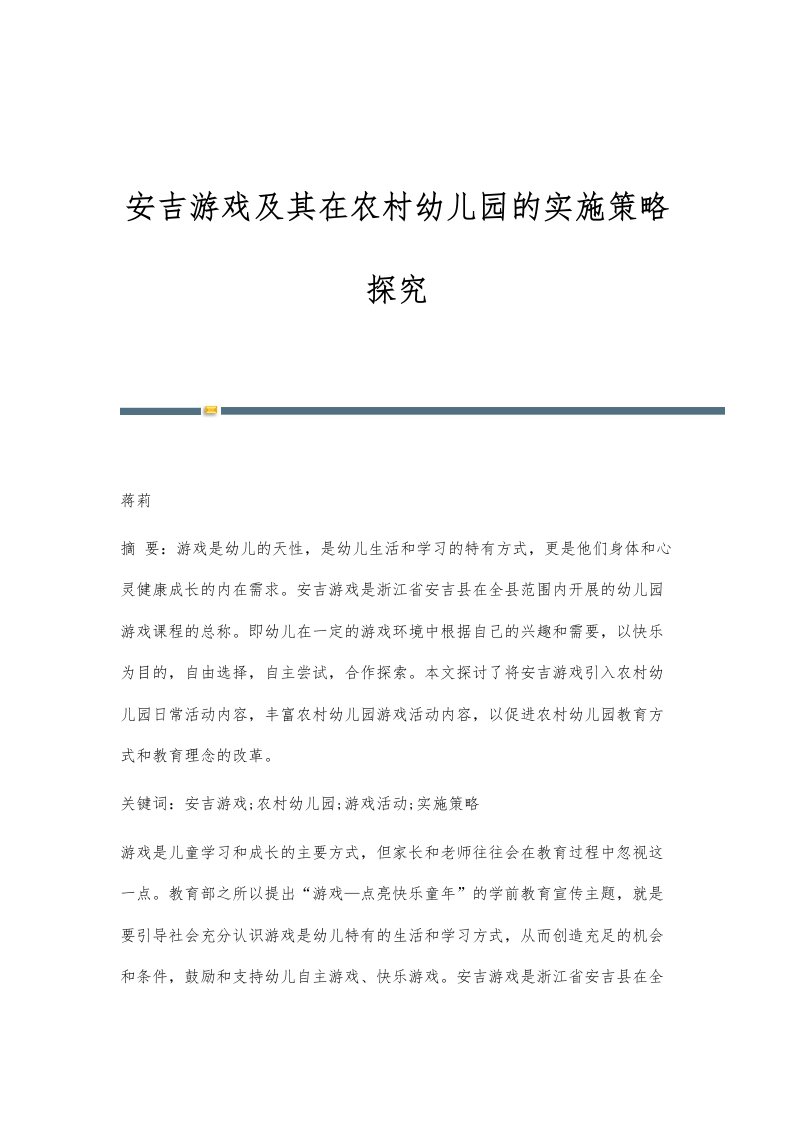 安吉游戏及其在农村幼儿园的实施策略探究

蒋莉

摘 要：游戏是幼儿的天性，是幼儿生活和学习的特有方式，更是他们身体和心灵健康成长的内在需求。安吉游戏是浙江省安吉县在全县范围内开展的幼儿园游戏课程的总称。即幼儿在一定的游戏环境中根据自己的兴趣和需要，以快乐为目的，自由选择，自主尝试，合作探索。本文探讨了将安吉游戏引入农村幼儿园日常活动内容，丰富农村幼儿园游戏活动内容，以促进农村幼儿园教育方式和教育理念的改革。

关键词：安吉游戏;农村幼儿园;游戏活动;实施策略

游戏是儿童学习和成长的主要方式，但家长和老师往往会在教育过程中忽视这一点。教育部之所以提出“游戏—点亮快乐童年”的学前教育宣传主题，就是要引导社会充分认识游戏是幼儿特有的生活和学习方式，从而创造充足的机会和条件，鼓励和支持幼儿自主游戏、快乐游戏。安吉游戏是浙江省安吉县在全